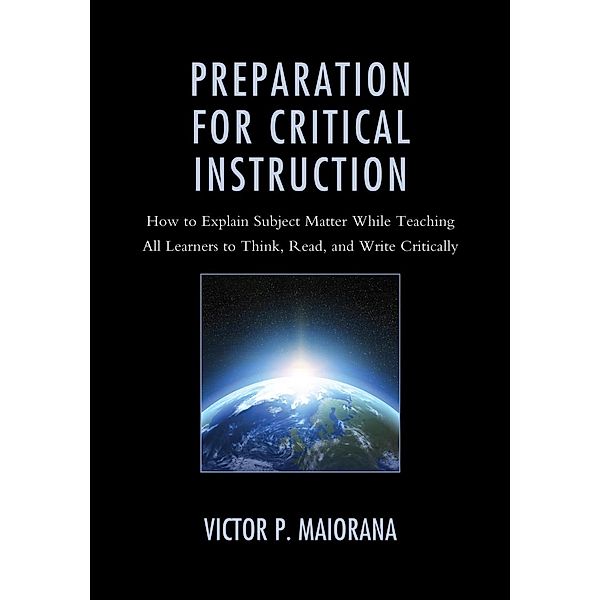 PREPARATION FOR CRITICAL INSTRUCTION

How to Explain Subject Matter While Teaching All Learners to Think, Read, and Write Critically

VICTOR P. MAIORANA